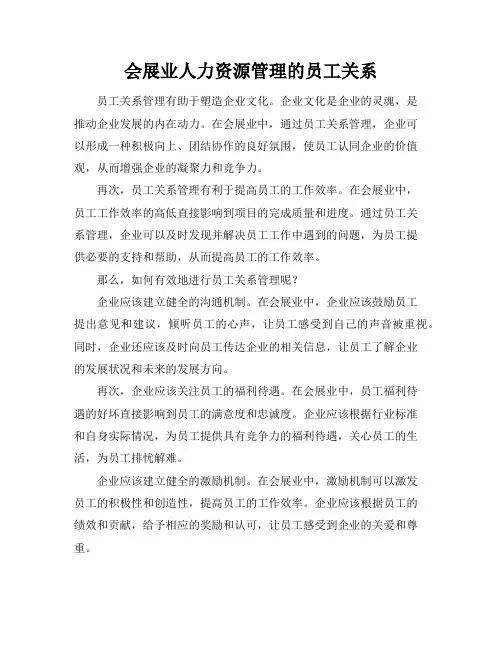 会展业人力资源管理的员工关系

员工关系管理有助于塑造企业文化。企业文化是企业的灵魂，是推动企业发展的内在动力。在会展业中，通过员工关系管理，企业可以形成一种积极向上、团结协作的良好氛围，使员工认同企业的价值观，从而增强企业的凝聚力和竞争力。

再次，员工关系管理有利于提高员工的工作效率。在会展业中，员工工作效率的高低直接影响到项目的完成质量和进度。通过员工关系管理，企业可以及时发现并解决员工工作中遇到的问题，为员工提供必要的支持和帮助，从而提高员工的工作效率。

那么，如何有效地进行员工关系管理呢？

企业应该建立健全的沟通机制。在会展业中，企业应该鼓励员工提出意见和建议，倾听员工的心声，让员工感受到自己的声音被重视。同时，企业还应该及时向员工传达企业的相关信息，让员工了解企业的发展状况和未来的发展方向。

再次，企业应该关注员工的福利待遇。在会展业中，员工福利待遇的好坏直接影响到员工的满意度和忠诚度。企业应该根据行业标准和自身实际情况，为员工提供具有竞争力的福利待遇，关心员工的生活，为员工排忧解难。

企业应该建立健全的激励机制。在会展业中，激励机制可以激发员工的积极性和创造性，提高员工的工作效率。企业应该根据员工的绩效和贡献，给予相应的奖励和认可，让员工感受到企业的关爱和尊重。